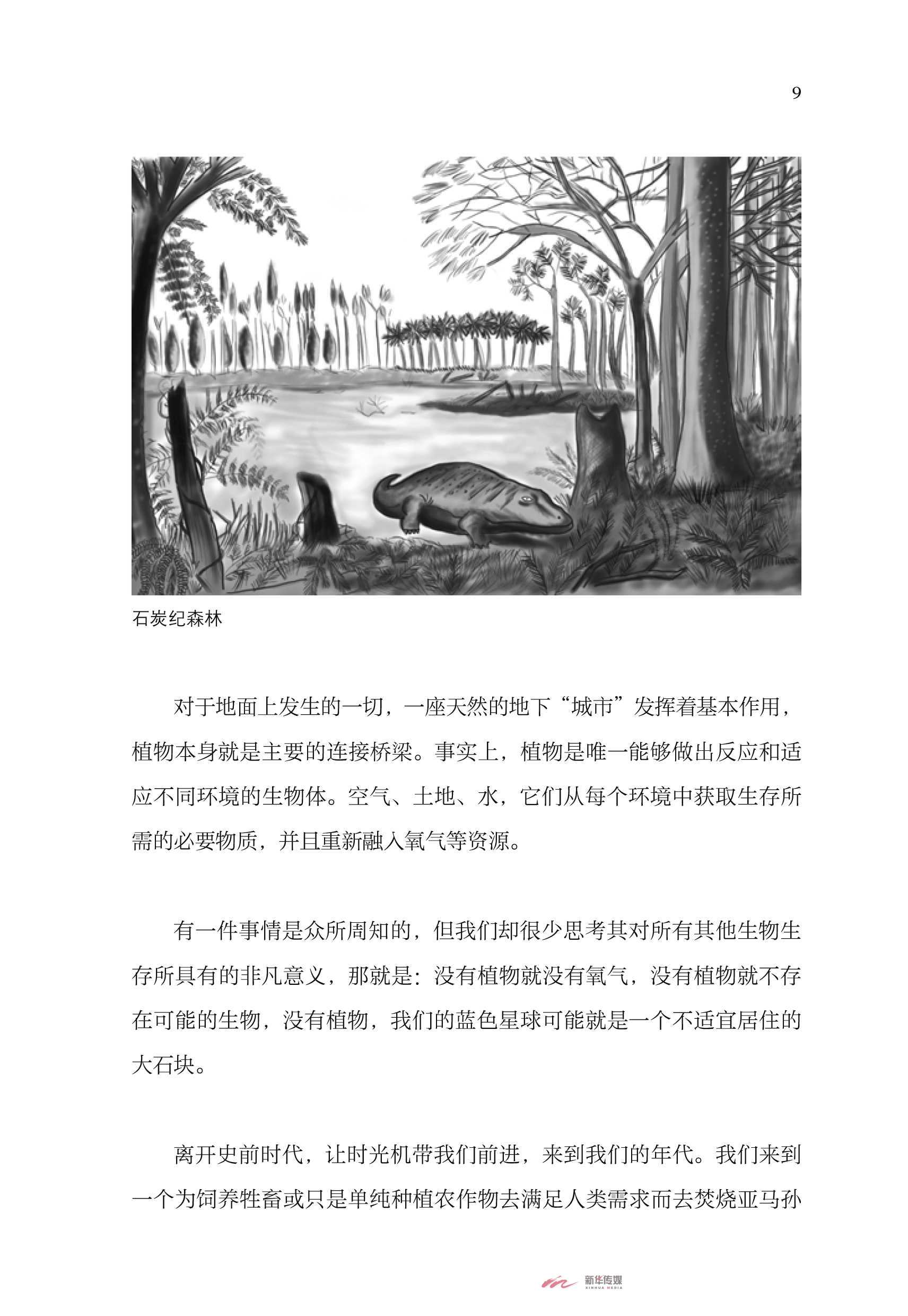 9

石炭纪森林

对于地面上发生的一切，一座天然的地下“城市”发挥着基本作用，植物本身就是主要的连接桥梁。事实上，植物是唯一能够做出反应和适应不同环境的生物体。空气、土地、水，它们从每个环境中获取生存所需的必要物质，并且重新融入氧气等资源。

有一件事情是众所周知的，但我们却很少思考其对所有其他生物生存所具有的非凡意义，那就是：没有植物就没有氧气，没有植物就不存在可能的生物，没有植物，我们的蓝色星球可能就是一个不适宜居住的大石块。

离开史前时代，让时光机带我们前进，来到我们的年代。我们来到一个为饲养牲畜或只是单纯种植农作物去满足人类需求而去焚烧亚马孙

新华传媒
XINHUA MEDIA